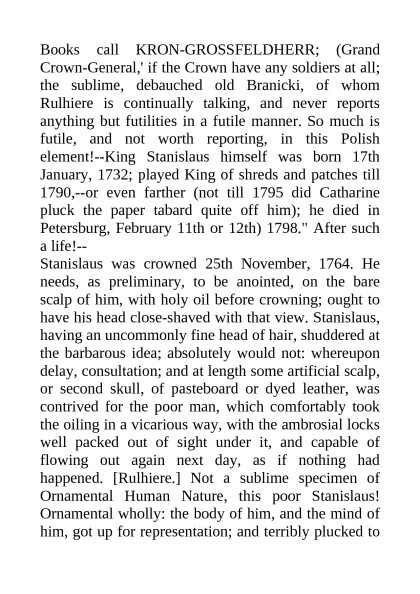 Books call KRON-GROSSFELDHERR; (Grand Crown-General,' if the Crown have any soldiers at all; the sublime, debauched old Branicki, of whom Rulhiere is continually talking, and never reports anything but futilities in a futile manner. So much is futile, and not worth reporting, in this Polish element!--King Stanislaus himself was born 17th January, 1732; played King of shreds and patches till 1790,--or even farther (not till 1795 did Catharine pluck the paper tabard quite off him); he died in Petersburg, February 11th or 12th) 1798." After such a life!--

Stanislaus was crowned 25th November, 1764. He needs, as preliminary, to be anointed, on the bare scalp of him, with holy oil before crowning; ought to have his head close-shaved with that view. Stanislaus, having an uncommonly fine head of hair, shuddered at the barbarous idea; absolutely would not: whereupon delay, consultation; and at length some artificial scalp, or second skull, of pasteboard or dyed leather, was contrived for the poor man, which comfortably took the oiling in a vicarious way, with the ambrosial locks well packed out of sight under it, and capable of flowing out again next day, as if nothing had happened. [Rulhiere.] Not a sublime specimen of Ornamental Human Nature, this poor Stanislaus! Ornamental wholly: the body of him, and the mind of him, got up for representation; and terribly plucked to